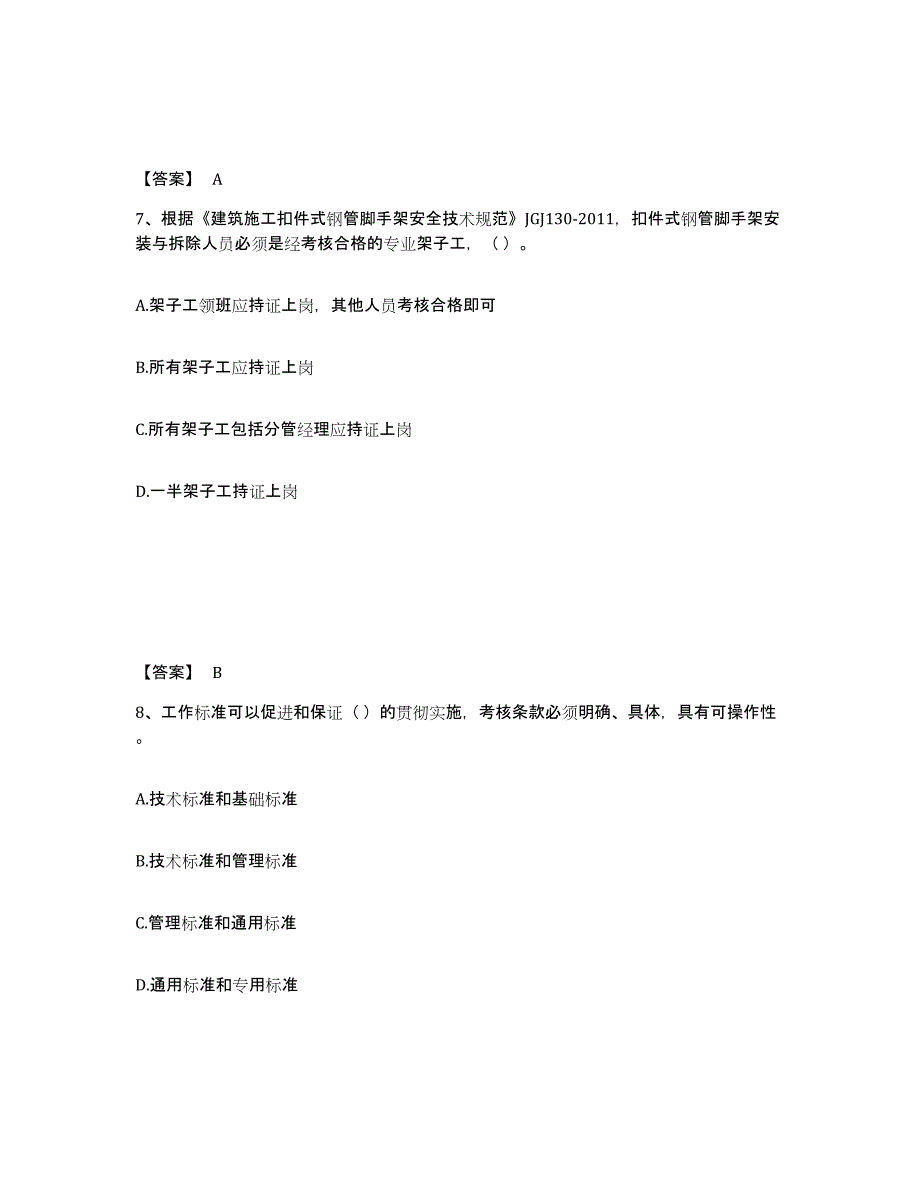 【答案】 A

7、根据《建筑施工扣件式钢管脚手架安全技术规范》JGJ130-2011，扣件式钢管脚手架安装与拆除人员必须是经考核合格的专业架子工，（ ）。

A.架子工领班应持证上岗，其他人员考核合格即可

B.所有架子工应持证上岗

C.所有架子工包括分管经理应持证上岗

D.一半架子工持证上岗

【答案】 B

8、工作标准可以促进和保证（ ）的贯彻实施，考核条款必须明确、具体，具有可操作性。

A.技术标准和基础标准

B.技术标准和管理标准

C.管理标准和通用标准

D.通用标准和专用标准